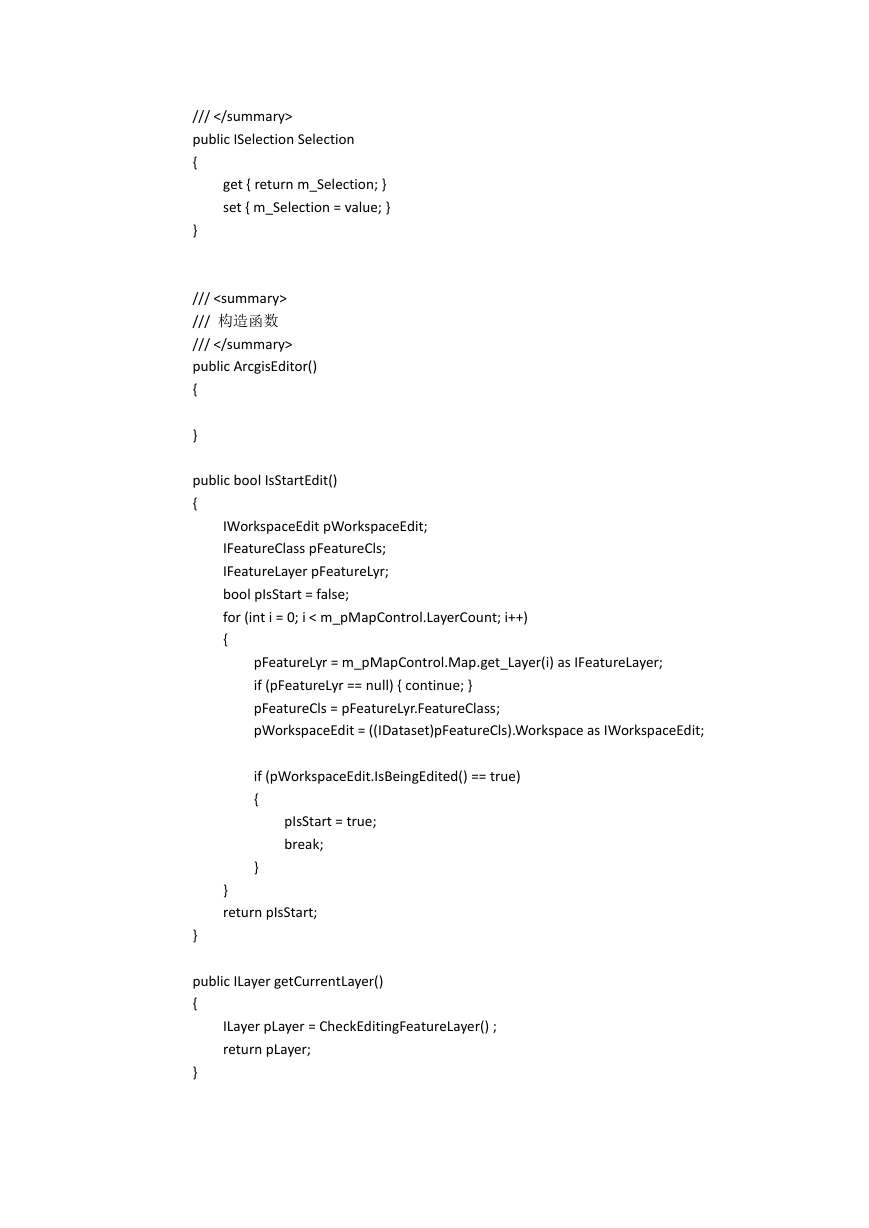 /// </summary>
public ISelection Selection
{
get { return m_Selection; }
set { m_Selection = value; }
}

/// <summary>
/// 构造函数
/// </summary>
public ArcgisEditor()
{

}

public bool IsStartEdit()
{
IWorkspaceEdit pWorkspaceEdit;
IFeatureClass pFeatureCls;
IFeatureLayer pFeatureLyr;
bool pIsStart = false;
for (int i = 0; i < m_pMapControl.LayerCount; i++)
{
pFeatureLyr = m_pMapControl.Map.get_Layer(i) as IFeatureLayer;
if (pFeatureLyr == null) { continue; }
pFeatureCls = pFeatureLyr.FeatureClass;
pWorkspaceEdit = ((IDataset)pFeatureCls).Workspace as IWorkspaceEdit;

if (pWorkspaceEdit.IsBeingEdited() == true)
{
pIsStart = true;
break;
}
}
return pIsStart;
}

public ILayer getCurrentLayer()
{
ILayer pLayer = CheckEditingFeatureLayer() ;
return pLayer;
}